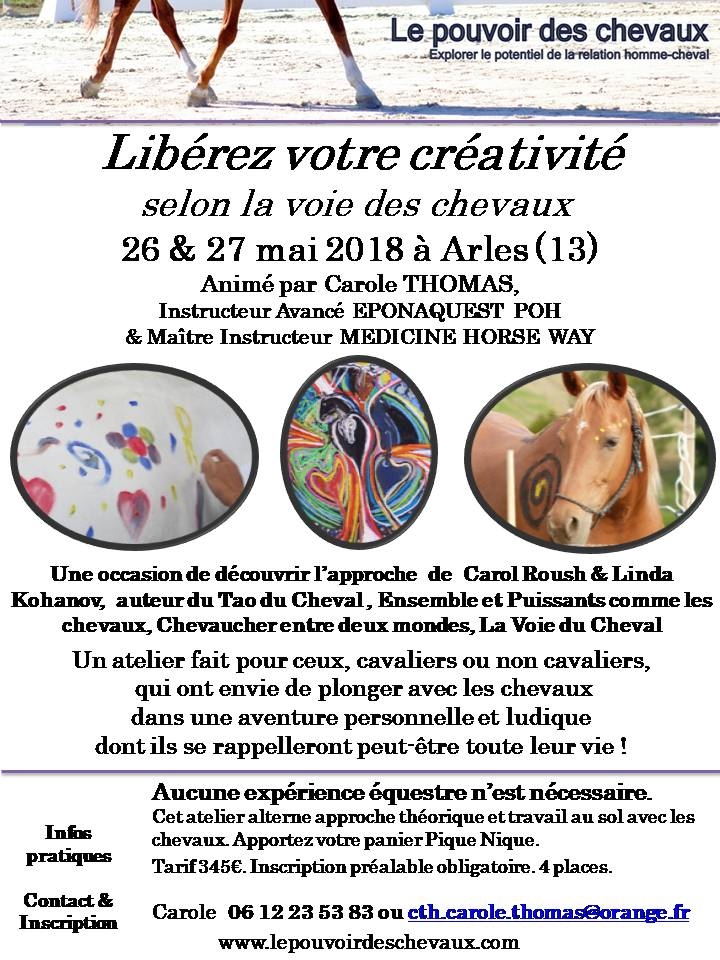 Le pouvoir des chevaux
Explorer le potentiel de la relation homme-cheval

Libérez votre créativité
selon la voie des chevaux
26 & 27 mai 2018 à Arles (13)
Animé par Carole THOMAS,
Instructeur Avancé EPONAQUEST POH
& Maître Instructeur MEDICINE HORSE WAY

Une occasion de découvrir l'approche de Carol Roush & Linda Kohanov, auteur du Tao du Cheval , Ensemble et Puissants comme les chevaux, Chevaucher entre deux mondes, La Voie du Cheval

Un atelier fait pour ceux, cavaliers ou non cavaliers, qui ont envie de plonger avec les chevaux dans une aventure personnelle et ludique dont ils se rappelleront peut-être toute leur vie !

Infos pratiques

Aucune expérience équestre n'est nécessaire.
Cet atelier alterne approche théorique et travail au sol avec les chevaux. Apportez votre panier Pique Nique.
Tarif 345€. Inscription préalable obligatoire. 4 places.

Contact & Inscription

Carole 06 12 23 53 83 ou cth.carole.thomas@orange.fr
www.lepouvoirdeschevaux.com